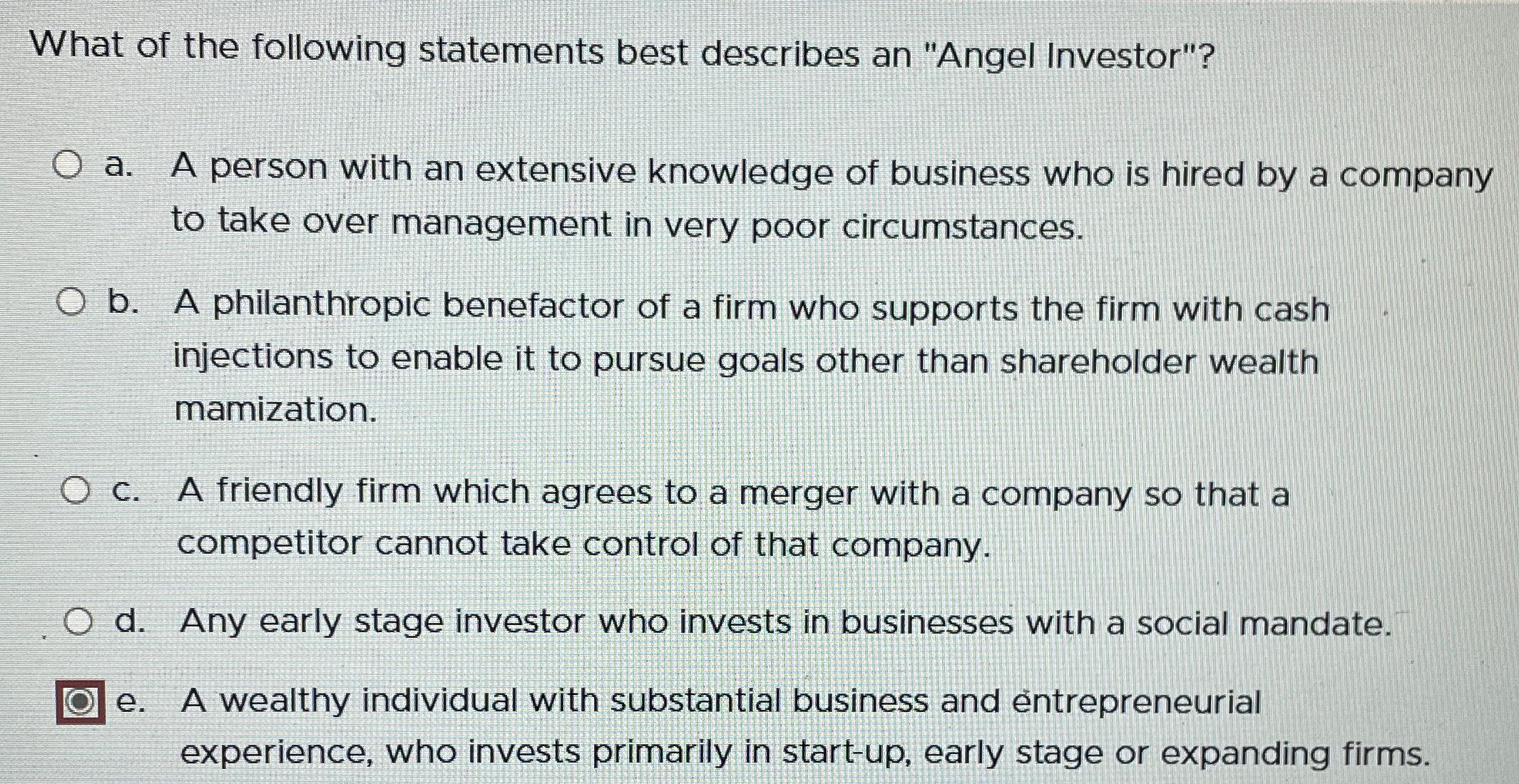 What of the following statements best describes an "Angel Investor"?

a. A person with an extensive knowledge of business who is hired by a company to take over management in very poor circumstances.

b. A philanthropic benefactor of a firm who supports the firm with cash injections to enable it to pursue goals other than shareholder wealth mamization.

c. A friendly firm which agrees to a merger with a company so that a competitor cannot take control of that company.

d. Any early stage investor who invests in businesses with a social mandate.

e. A wealthy individual with substantial business and entrepreneurial experience, who invests primarily in start-up, early stage or expanding firms.